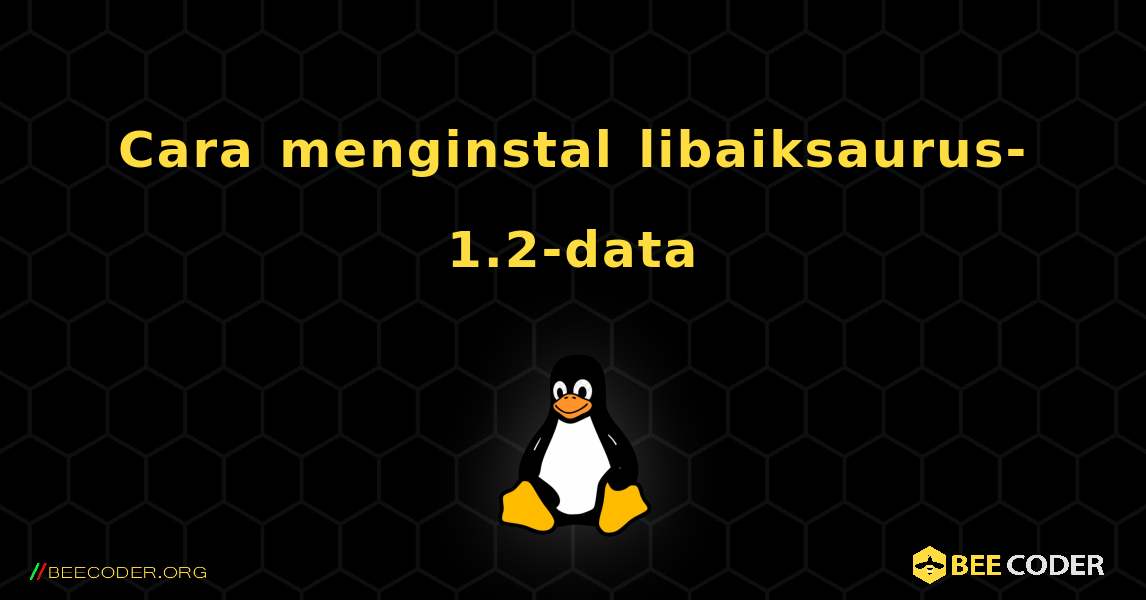 Cara menginstal libaiksaurus-1.2-data

//BEECODER.ORG

BEE CODER